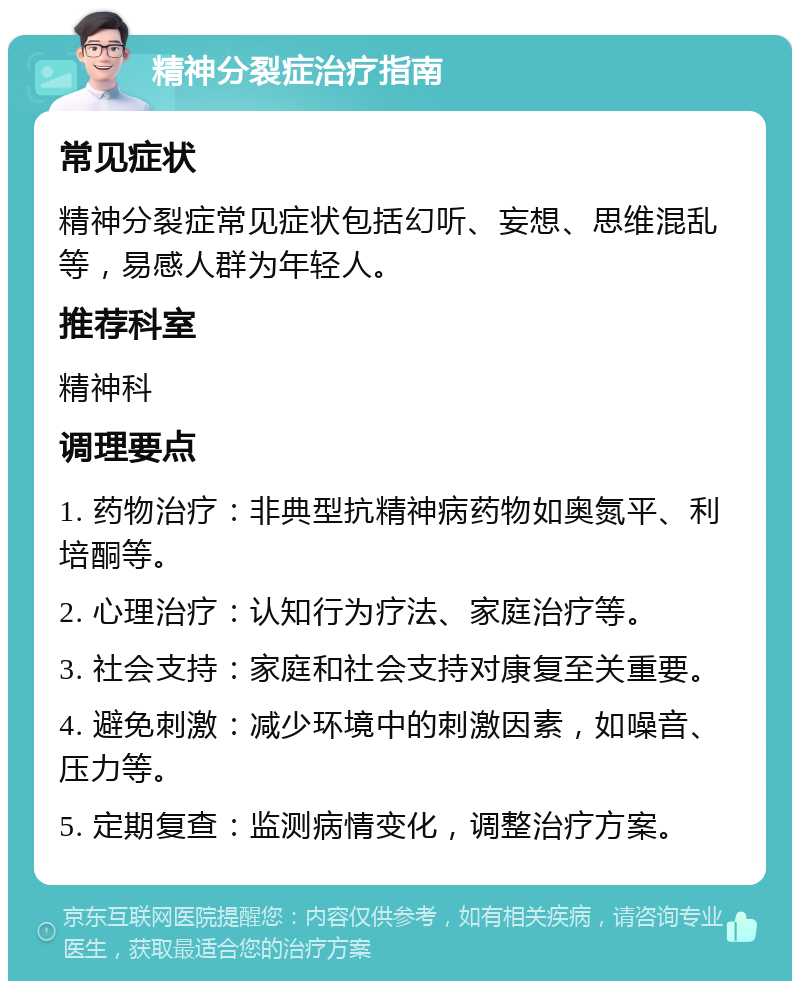 精神分裂症治疗指南

常见症状

精神分裂症常见症状包括幻听、妄想、思维混乱等，易感人群为年轻人。

推荐科室

精神科

调理要点

1. 药物治疗：非典型抗精神病药物如奥氮平、利培酮等。

2. 心理治疗：认知行为疗法、家庭治疗等。

3. 社会支持：家庭和社会支持对康复至关重要。

4. 避免刺激：减少环境中的刺激因素，如噪音、压力等。

5. 定期复查：监测病情变化，调整治疗方案。

京东互联网医院提醒您：内容仅供参考，如有相关疾病，请咨询专业医生，获取最适合您的治疗方案